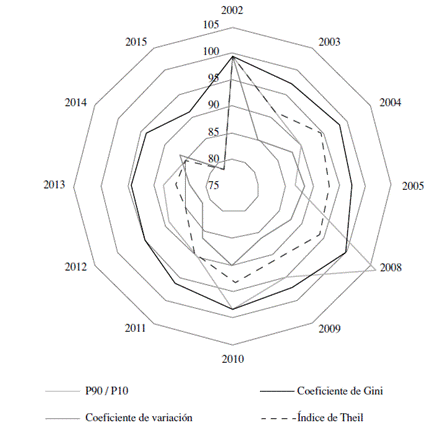 2002
2003
2004
2005
2008
2009
2010
2011
2012
2013
2014
2015
105
100
95
90
85
80
75

P90 / P10
Coeficiente de Gini
Coeficiente de variación
Índice de Theil